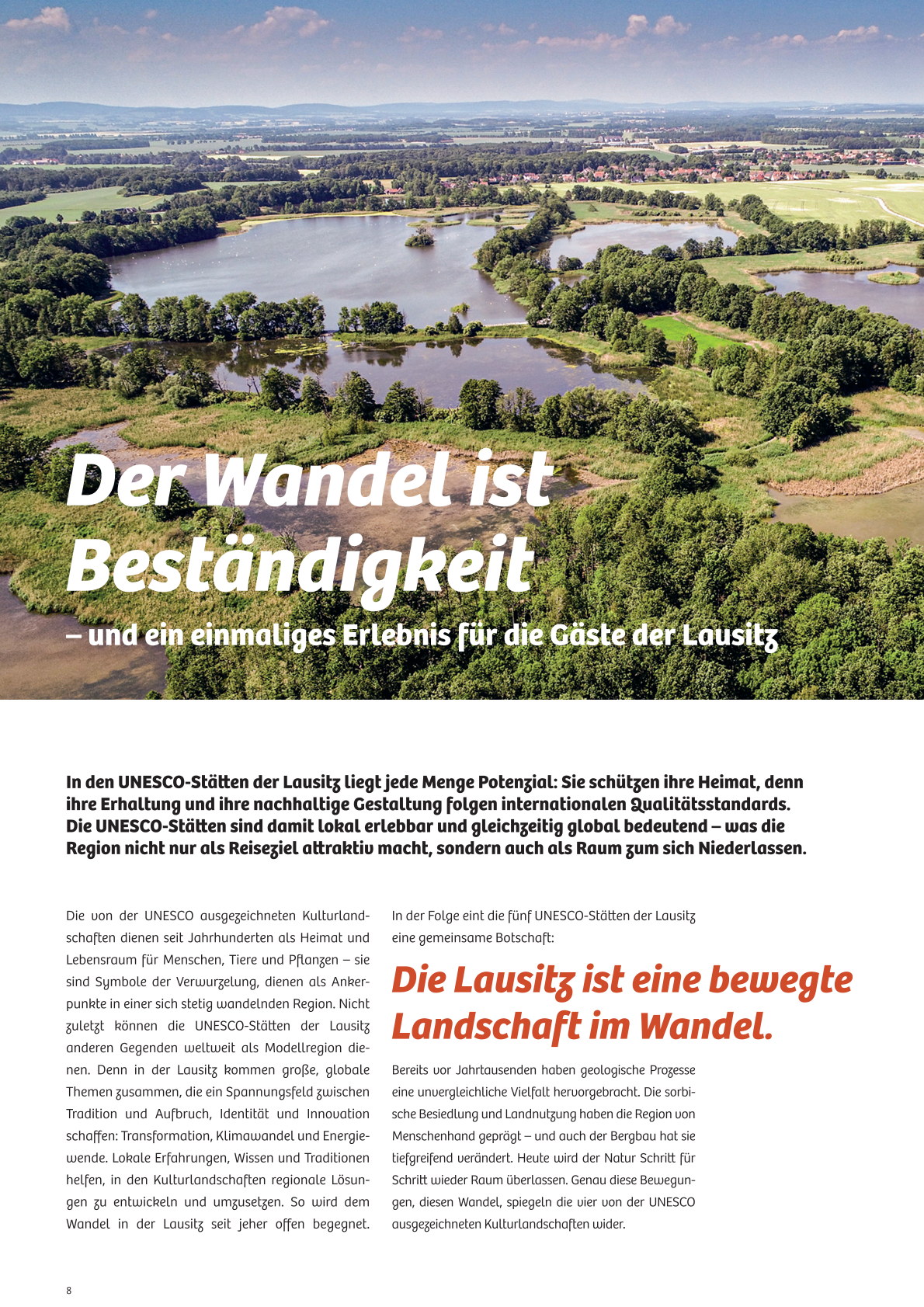 Der Wandel ist Beständigkeit

– und ein einmaliges Erlebnis für die Gäste der Lausitz

In den UNESCO-Stätten der Lausitz liegt jede Menge Potenzial: Sie schützen ihre Heimat, denn ihre Erhaltung und ihre nachhaltige Gestaltung folgen internationalen Qualitätsstandards. Die UNESCO-Stätten sind damit lokal erlebbar und gleichzeitig global bedeutend – was die Region nicht nur als Reiseziel attraktiv macht, sondern auch als Raum zum sich Niederlassen.

Die von der UNESCO ausgezeichneten Kulturlandschaften dienen seit Jahrhunderten als Heimat und Lebensraum für Menschen, Tiere und Pflanzen – sie sind Symbole der Verwurzelung, dienen als Ankerpunkte in einer sich stetig wandelnden Region. Nicht zuletzt können die UNESCO-Stätten der Lausitz anderen Gegenden weltweit als Modellregion dienen. Denn in der Lausitz kommen große, globale Themen zusammen, die ein Spannungsfeld zwischen Tradition und Aufbruch, Identität und Innovation schaffen: Transformation, Klimawandel und Energiewende. Lokale Erfahrungen, Wissen und Traditionen helfen, in den Kulturlandschaften regionale Lösungen zu entwickeln und umzusetzen. So wird dem Wandel in der Lausitz seit jeher offen begegnet.

In der Folge eint die fünf UNESCO-Stätten der Lausitz eine gemeinsame Botschaft:

Die Lausitz ist eine bewegte Landschaft im Wandel.

Bereits vor Jahrtausenden haben geologische Prozesse eine unvergleichliche Vielfalt hervorgebracht. Die sorbische Besiedlung und Landnutzung haben die Region von Menschenhand geprägt – und auch der Bergbau hat sie tiefgreifend verändert. Heute wird der Natur Schritt für Schritt wieder Raum überlassen. Genau diese Bewegungen, diesen Wandel, spiegeln die vier von der UNESCO ausgezeichneten Kulturlandschaften wider.

8